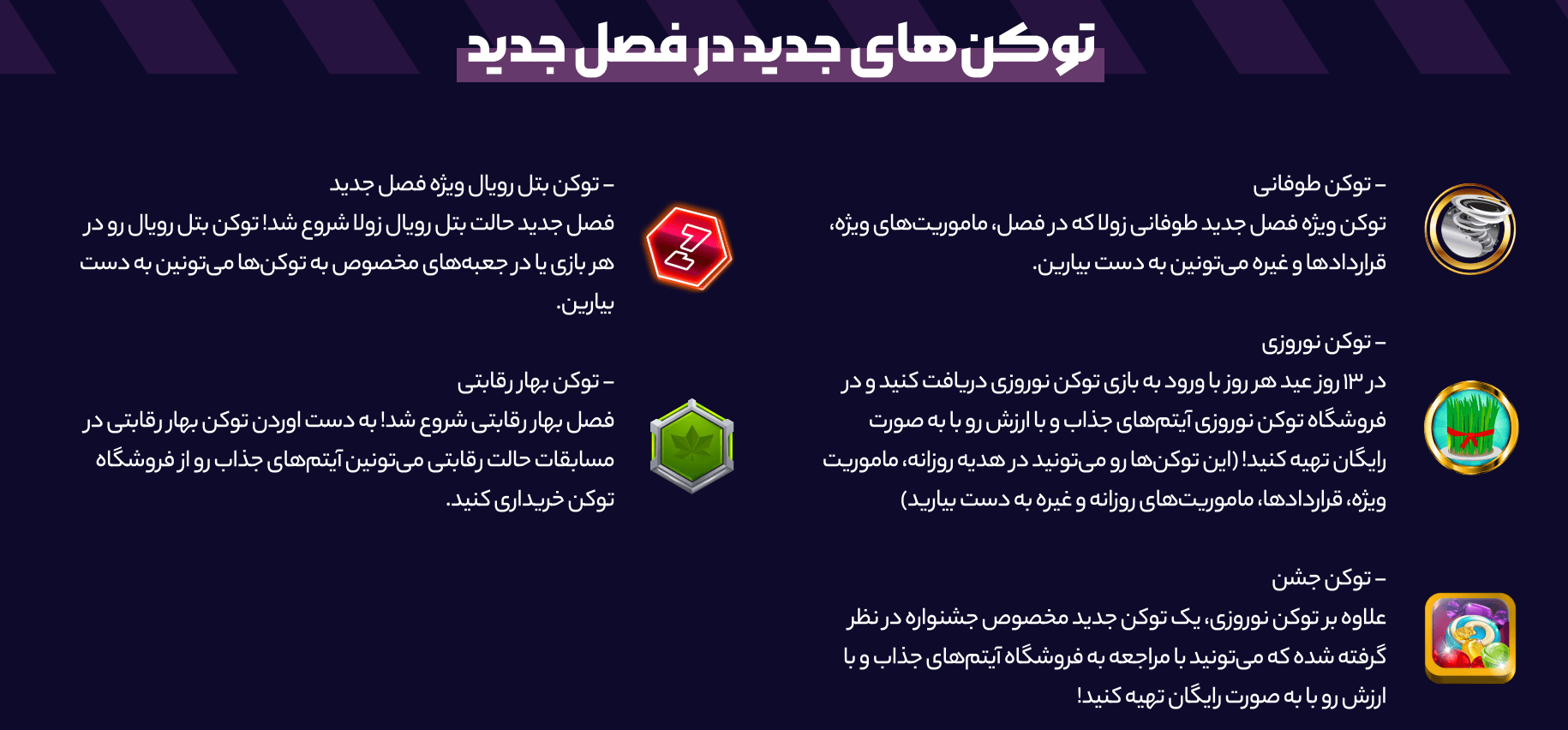 توکن های جدید در فصل جدید

– توکن طوفانی
توکن ویژه فصل جدید طوفانی زولا که در فصل، ماموریت‌های ویژه، قراردادها و غیره می‌تونین به دست بیارین.

– توکن نوروزی
در ۱۳ روز عید هر روز با ورود به بازی توکن نوروزی دریافت کنید و در فروشگاه توکن نوروزی آیتم‌های جذاب و با ارزش رو با به صورت رایگان تهیه کنید! (این توکن‌ها رو می‌تونید در هدیه روزانه، ماموریت ویژه، قراردادها، ماموریت‌های روزانه و غیره به دست بیارید)

– توکن جشن
علاوه بر توکن نوروزی، یک توکن جدید مخصوص جشنواره در نظر گرفته شده که می‌تونید با مراجعه به فروشگاه آیتم‌های جذاب و با ارزش رو با به صورت رایگان تهیه کنید!

– توکن بتل رویال ویژه فصل جدید
فصل جدید حالت بتل رویال زولا شروع شد! توکن بتل رویال رو در هر بازی یا در جعبه‌های مخصوص به توکن‌ها می‌تونین به دست بیارین.

– توکن بهار رقابتی
فصل بهار رقابتی شروع شد! به دست اوردن توکن بهار رقابتی در مسابقات حالت رقابتی می‌تونین آیتم‌های جذاب رو از فروشگاه توکن خریداری کنید.